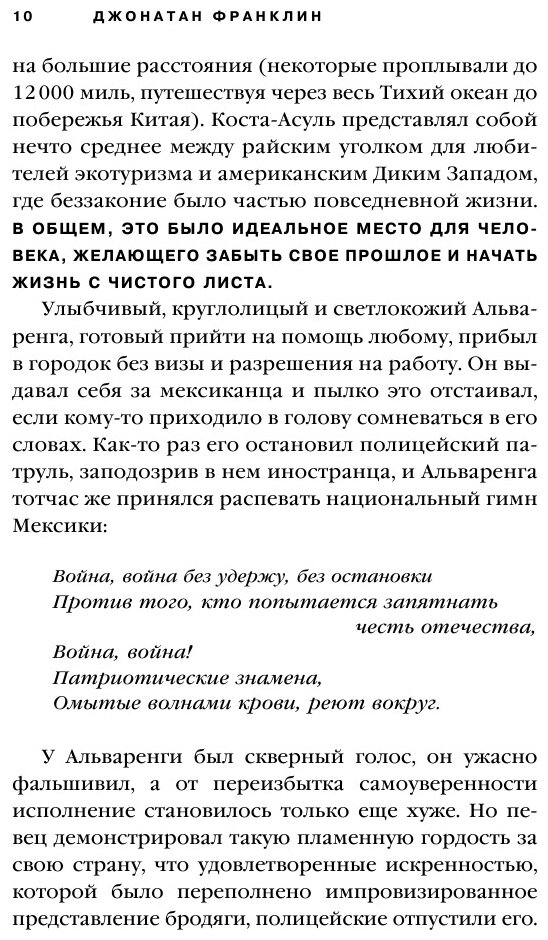 10 ДЖОНАТАН ФРАНКЛИН

на большие расстояния (некоторые проплывали до 12 000 миль, путешествуя через весь Тихий океан до побережья Китая). Коста-Асуль представлял собой нечто среднее между райским уголком для любителей экотуризма и американским Диким Западом, где беззаконие было частью повседневной жизни. В ОБЩЕМ, ЭТО БЫЛО ИДЕАЛЬНОЕ МЕСТО ДЛЯ ЧЕЛОВЕКА, ЖЕЛАЮЩЕГО ЗАБЫТЬ СВОЕ ПРОШЛОЕ И НАЧАТЬ ЖИЗНЬ С ЧИСТОГО ЛИСТА.

Улыбчивый, круглолицый и светлокожий Альваренга, готовый прийти на помощь любому, прибыл в городок без визы и разрешения на работу. Он выдавал себя за мексиканца и пылко это отстаивал, если кому-то приходило в голову сомневаться в его словах. Как-то раз его остановил полицейский патруль, заподозрив в нем иностранца, и Альваренга тотчас же принялся распевать национальный гимн Мексики:

Война, война без удержу, без остановки
Против того, кто попытается запятнать
честь отечества,
Война, война!
Патриотические знамена,
Омытые волнами крови, реют вокруг.

У Альваренги был скверный голос, он ужасно фальшивил, а от переизбытка самоуверенности исполнение становилось только еще хуже. Но певец демонстрировал такую пламенную гордость за свою страну, что удовлетворенные искренностью, которой было переполнено импровизированное представление бродяги, полицейские отпустили его.